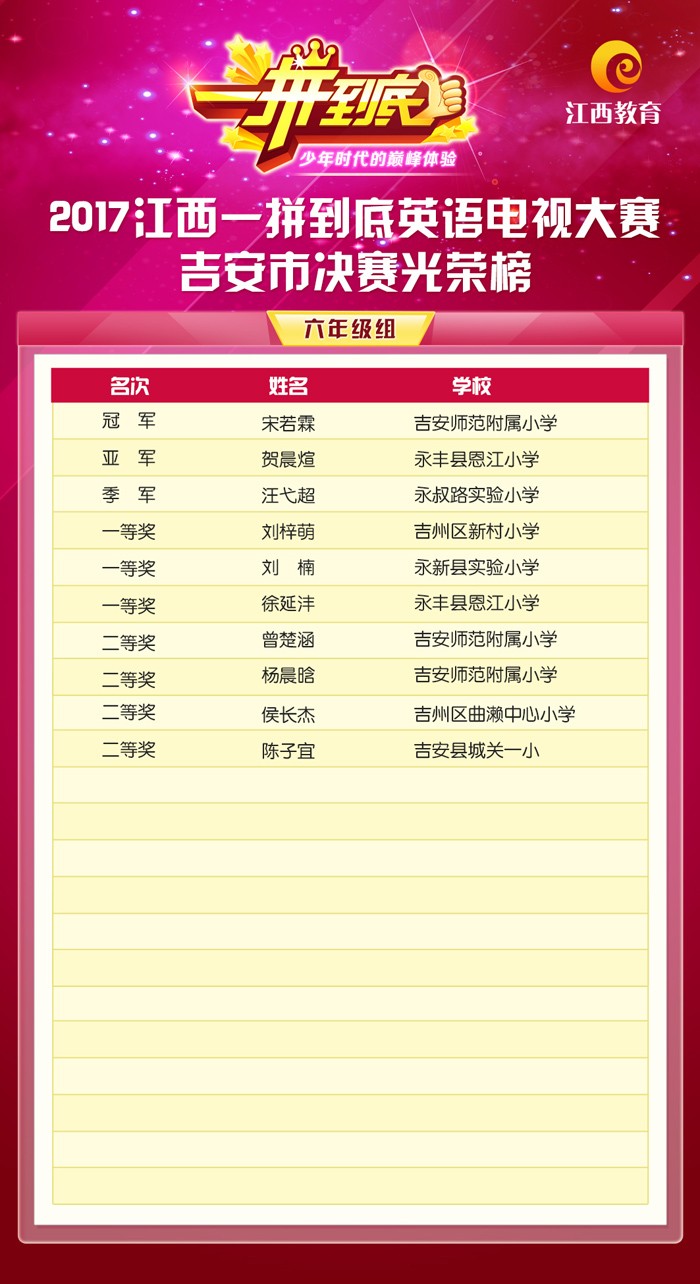 一拼到底
少年时代的巅峰体验

江西教育

2017江西一拼到底英语电视大赛
吉安市决赛光荣榜

六年级组

| 名次 | 姓名 | 学校 |
|---|---|---|
| 冠 军 | 宋若霖 | 吉安师范附属小学 |
| 亚 军 | 贺晨煊 | 永丰县恩江小学 |
| 季 军 | 汪弋超 | 永叔路实验小学 |
| 一等奖 | 刘梓萌 | 吉州区新村小学 |
| 一等奖 | 刘 楠 | 永新县实验小学 |
| 一等奖 | 徐延沣 | 永丰县恩江小学 |
| 二等奖 | 曾楚涵 | 吉安师范附属小学 |
| 二等奖 | 杨晨晗 | 吉安师范附属小学 |
| 二等奖 | 侯长杰 | 吉州区曲濑中心小学 |
| 二等奖 | 陈子宜 | 吉安县城关一小 |